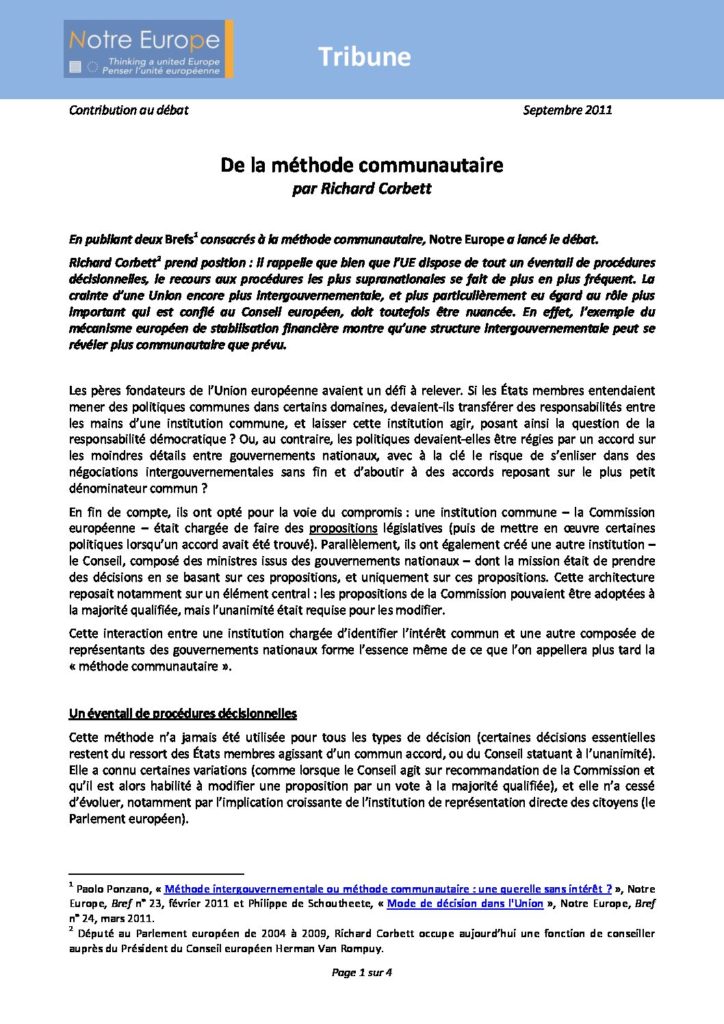 Notre Europe
Thinking a united Europe
Penser l'unité européenne

Tribune

Contribution au débat

Septembre 2011

De la méthode communautaire
par Richard Corbett

En publiant deux Brefs$^1$ consacrés à la méthode communautaire, Notre Europe a lancé le débat.

Richard Corbett$^2$ prend position : il rappelle que bien que l'UE dispose de tout un éventail de procédures décisionnelles, le recours aux procédures les plus supranationales se fait de plus en plus fréquent. La crainte d'une Union encore plus intergouvernementale, et plus particulièrement eu égard au rôle plus important qui est confié au Conseil européen, doit toutefois être nuancée. En effet, l'exemple du mécanisme européen de stabilisation financière montre qu'une structure intergouvernementale peut se révéler plus communautaire que prévu.

Les pères fondateurs de l'Union européenne avaient un défi à relever. Si les États membres entendaient mener des politiques communes dans certains domaines, devaient-ils transférer des responsabilités entre les mains d'une institution commune, et laisser cette institution agir, posant ainsi la question de la responsabilité démocratique ? Ou, au contraire, les politiques devaient-elles être régies par un accord sur les moindres détails entre gouvernements nationaux, avec à la clé le risque de s'enliser dans des négociations intergouvernementales sans fin et d'aboutir à des accords reposant sur le plus petit dénominateur commun ?

En fin de compte, ils ont opté pour la voie du compromis : une institution commune – la Commission européenne – était chargée de faire des propositions législatives (puis de mettre en œuvre certaines politiques lorsqu'un accord avait été trouvé). Parallèlement, ils ont également créé une autre institution – le Conseil, composé des ministres issus des gouvernements nationaux – dont la mission était de prendre des décisions en se basant sur ces propositions, et uniquement sur ces propositions. Cette architecture reposait notamment sur un élément central : les propositions de la Commission pouvaient être adoptées à la majorité qualifiée, mais l'unanimité était requise pour les modifier.

Cette interaction entre une institution chargée d'identifier l'intérêt commun et une autre composée de représentants des gouvernements nationaux forme l'essence même de ce que l'on appellera plus tard la « méthode communautaire ».

Un éventail de procédures décisionnelles

Cette méthode n'a jamais été utilisée pour tous les types de décision (certaines décisions essentielles restent du ressort des États membres agissant d'un commun accord, ou du Conseil statuant à l'unanimité). Elle a connu certaines variations (comme lorsque le Conseil agit sur recommandation de la Commission et qu'il est alors habilité à modifier une proposition par un vote à la majorité qualifiée), et elle n'a cessé d'évoluer, notamment par l'implication croissante de l'institution de représentation directe des citoyens (le Parlement européen).

$^1$ Paolo Ponzano, « Méthode intergouvernementale ou méthode communautaire : une querelle sans intérêt ? », Notre Europe, Bref n° 23, février 2011 et Philippe de Schoutheete, « Mode de décision dans l'Union », Notre Europe, Bref n° 24, mars 2011.
$^2$ Député au Parlement européen de 2004 à 2009, Richard Corbett occupe aujourd'hui une fonction de conseiller auprès du Président du Conseil européen Herman Van Rompuy.

Page 1 sur 4